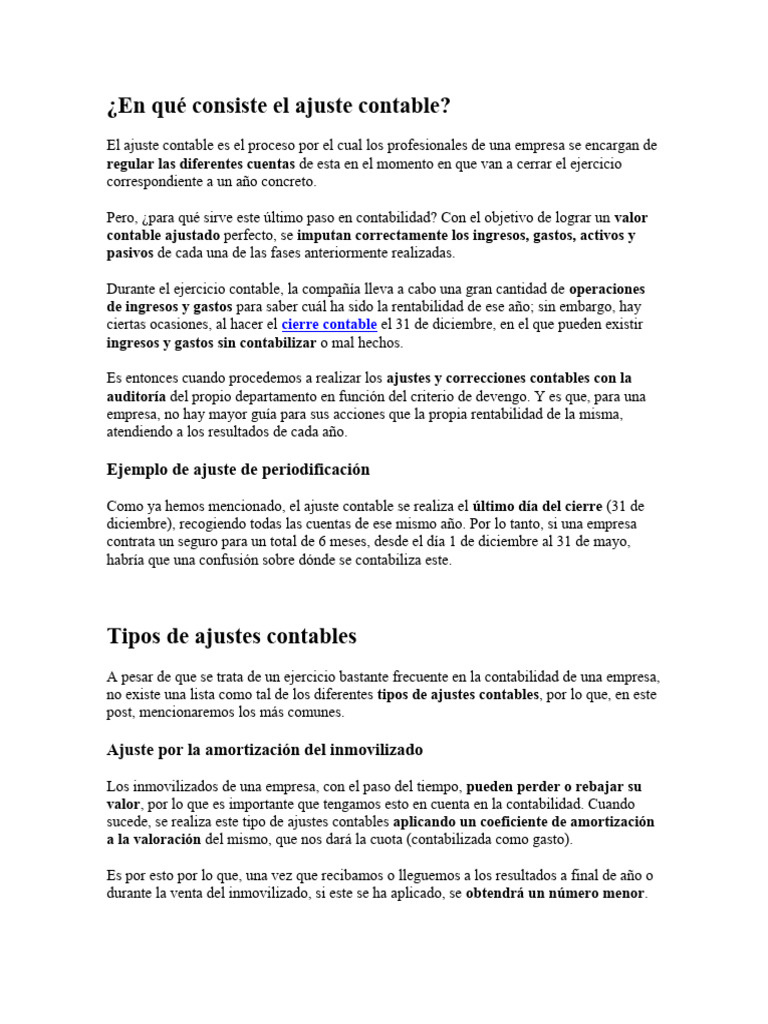 ¿En qué consiste el ajuste contable?

El ajuste contable es el proceso por el cual los profesionales de una empresa se encargan de regular las diferentes cuentas de esta en el momento en que van a cerrar el ejercicio correspondiente a un año concreto.

Pero, ¿para qué sirve este último paso en contabilidad? Con el objetivo de lograr un valor contable ajustado perfecto, se imputan correctamente los ingresos, gastos, activos y pasivos de cada una de las fases anteriormente realizadas.

Durante el ejercicio contable, la compañía lleva a cabo una gran cantidad de operaciones de ingresos y gastos para saber cuál ha sido la rentabilidad de ese año; sin embargo, hay ciertas ocasiones, al hacer el cierre contable el 31 de diciembre, en el que pueden existir ingresos y gastos sin contabilizar o mal hechos.

Es entonces cuando procedemos a realizar los ajustes y correcciones contables con la auditoría del propio departamento en función del criterio de devengo. Y es que, para una empresa, no hay mayor guía para sus acciones que la propia rentabilidad de la misma, atendiendo a los resultados de cada año.

Ejemplo de ajuste de periodificación

Como ya hemos mencionado, el ajuste contable se realiza el último día del cierre (31 de diciembre), recogiendo todas las cuentas de ese mismo año. Por lo tanto, si una empresa contrata un seguro para un total de 6 meses, desde el día 1 de diciembre al 31 de mayo, habría que una confusión sobre dónde se contabiliza este.

Tipos de ajustes contables

A pesar de que se trata de un ejercicio bastante frecuente en la contabilidad de una empresa, no existe una lista como tal de los diferentes tipos de ajustes contables, por lo que, en este post, mencionaremos los más comunes.

Ajuste por la amortización del inmovilizado

Los inmovilizados de una empresa, con el paso del tiempo, pueden perder o rebajar su valor, por lo que es importante que tengamos esto en cuenta en la contabilidad. Cuando sucede, se realiza este tipo de ajustes contables aplicando un coeficiente de amortización a la valoración del mismo, que nos dará la cuota (contabilizada como gasto).

Es por esto por lo que, una vez que recibamos o lleguemos a los resultados a final de año o durante la venta del inmovilizado, si este se ha aplicado, se obtendrá un número menor.